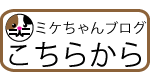 ミケちゃんブログ
こちらから